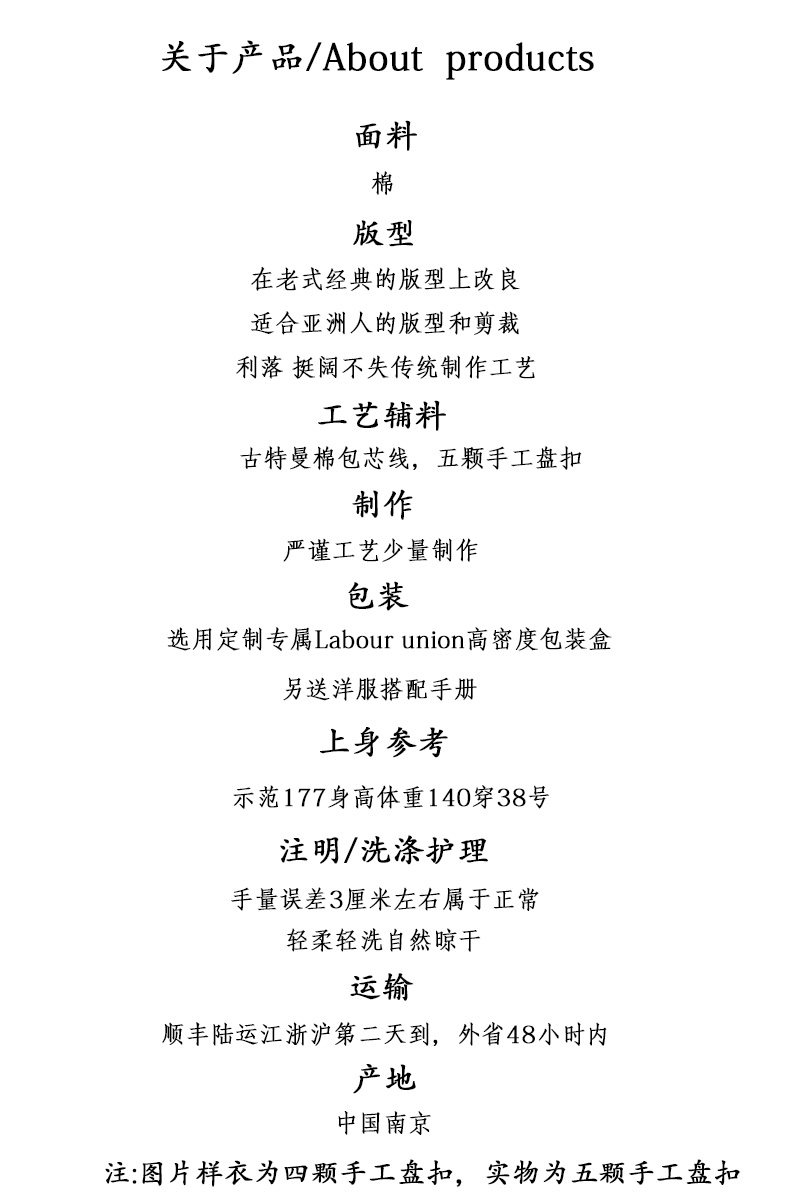 关于产品/About products

面料

棉

版型

在老式经典的版型上改良

适合亚洲人的版型和剪裁

利落 挺阔不失传统制作工艺

工艺辅料

古特曼棉包芯线，五颗手工盘扣

制作

严谨工艺少量制作

包装

选用定制专属Labour union高密度包装盒

另送洋服搭配手册

上身参考

示范177身高体重140穿38号

注明/洗涤护理

手量误差3厘米左右属于正常

轻柔轻洗自然晾干

运输

顺丰陆运江浙沪第二天到，外省48小时内

产地

中国南京

注:图片样衣为四颗手工盘扣，实物为五颗手工盘扣